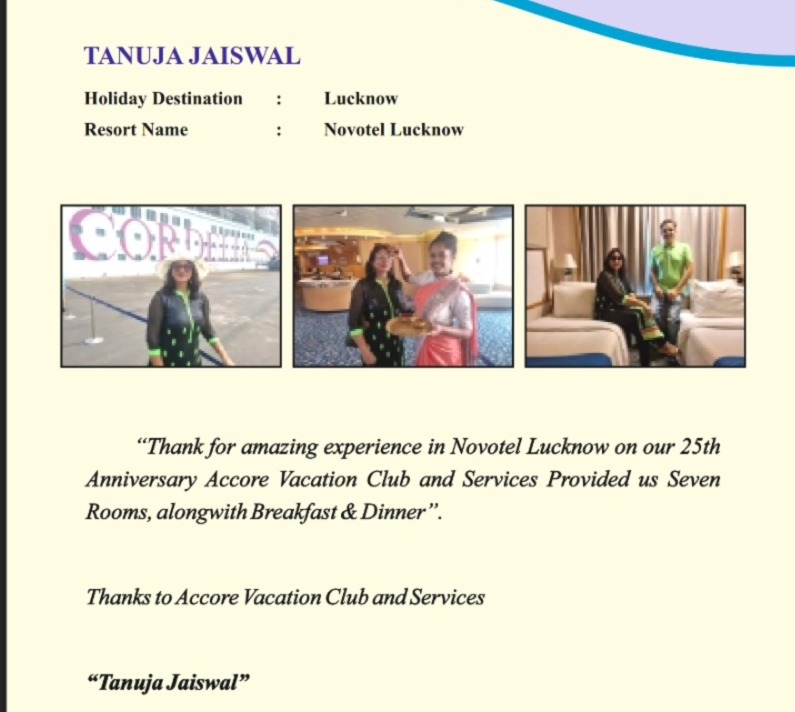 TANUJA JAISWAL

Holiday Destination : Lucknow
Resort Name : Novotel Lucknow

CORDELIA

"Thank for amazing experience in Novotel Lucknow on our 25th Anniversary Accore Vacation Club and Services Provided us Seven Rooms, alongwith Breakfast & Dinner".

Thanks to Accore Vacation Club and Services

"Tanuja Jaiswal"